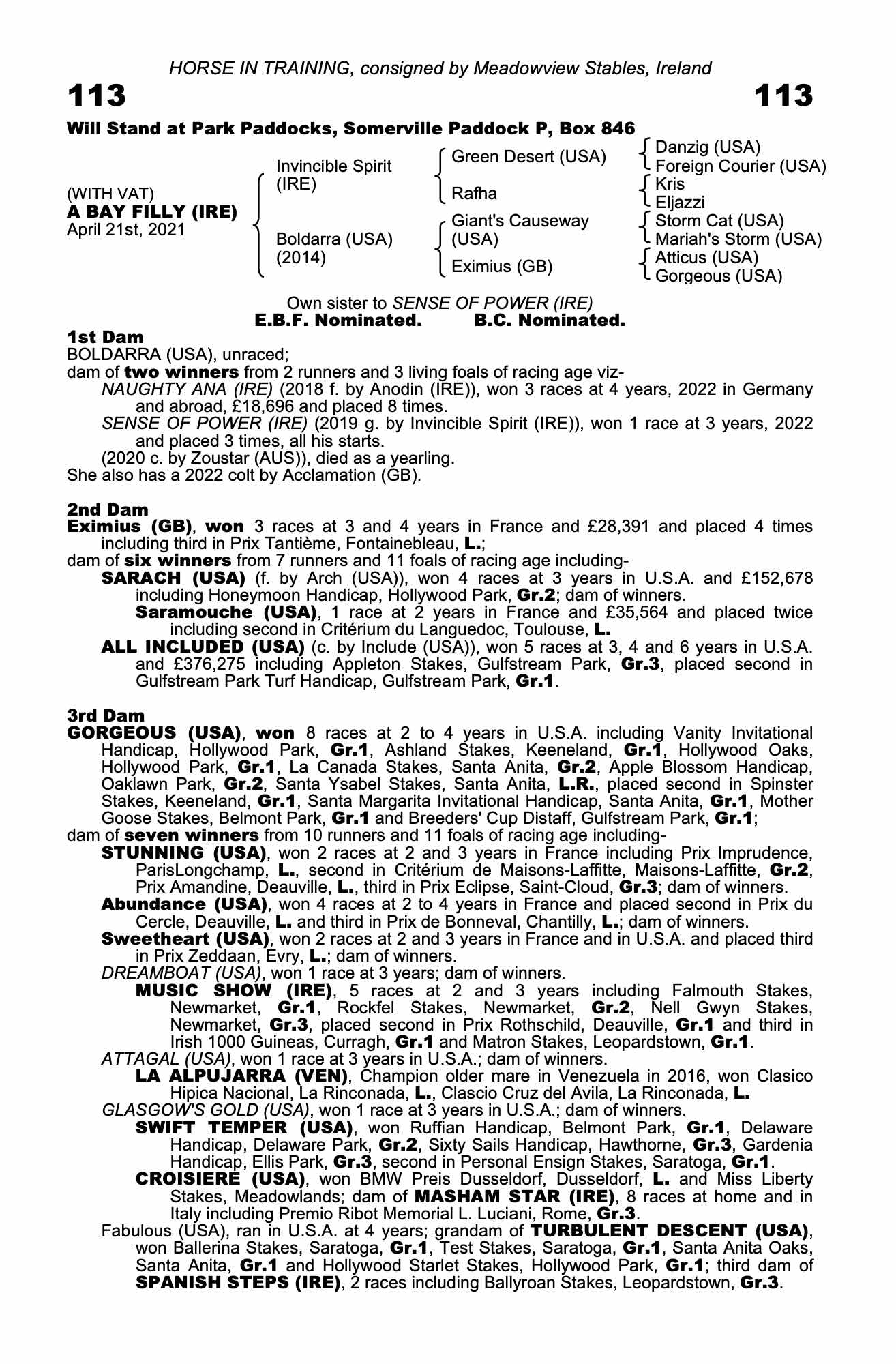 HORSE IN TRAINING, consigned by Meadowview Stables, Ireland

113

113

Will Stand at Park Paddocks, Somerville Paddock P, Box 846

(WITH VAT)
A BAY FILLY (IRE)
April 21st, 2021

Invincible Spirit (IRE)

Boldarra (USA) (2014)

Green Desert (USA)

Rafha

Giant's Causeway (USA)

Eximius (GB)

Danzig (USA)
Foreign Courier (USA)
Kris
Eljazzi
Storm Cat (USA)
Mariah's Storm (USA)
Atticus (USA)
Gorgeous (USA)

Own sister to SENSE OF POWER (IRE)
E.B.F. Nominated. B.C. Nominated.

1st Dam
BOLDARRA (USA), unraced;
dam of two winners from 2 runners and 3 living foals of racing age viz-
NAUGHTY ANA (IRE) (2018 f. by Anodin (IRE)), won 3 races at 4 years, 2022 in Germany and abroad, £18,696 and placed 8 times.
SENSE OF POWER (IRE) (2019 g. by Invincible Spirit (IRE)), won 1 race at 3 years, 2022 and placed 3 times, all his starts.
(2020 c. by Zoustar (AUS)), died as a yearling.
She also has a 2022 colt by Acclamation (GB).

2nd Dam
Eximius (GB), won 3 races at 3 and 4 years in France and £28,391 and placed 4 times including third in Prix Tantième, Fontainebleau, L.;
dam of six winners from 7 runners and 11 foals of racing age including-
SARACH (USA) (f. by Arch (USA)), won 4 races at 3 years in U.S.A. and £152,678 including Honeymoon Handicap, Hollywood Park, Gr.2; dam of winners.
Saramouche (USA), 1 race at 2 years in France and £35,564 and placed twice including second in Critérium du Languedoc, Toulouse, L.
ALL INCLUDED (USA) (c. by Include (USA)), won 5 races at 3, 4 and 6 years in U.S.A. and £376,275 including Appleton Stakes, Gulfstream Park, Gr.3, placed second in Gulfstream Park Turf Handicap, Gulfstream Park, Gr.1.

3rd Dam
GORGEOUS (USA), won 8 races at 2 to 4 years in U.S.A. including Vanity Invitational Handicap, Hollywood Park, Gr.1, Ashland Stakes, Keeneland, Gr.1, Hollywood Oaks, Hollywood Park, Gr.1, La Canada Stakes, Santa Anita, Gr.2, Apple Blossom Handicap, Oaklawn Park, Gr.2, Santa Ysabel Stakes, Santa Anita, L.R., placed second in Spinster Stakes, Keeneland, Gr.1, Santa Margarita Invitational Handicap, Santa Anita, Gr.1, Mother Goose Stakes, Belmont Park, Gr.1 and Breeders' Cup Distaff, Gulfstream Park, Gr.1;
dam of seven winners from 10 runners and 11 foals of racing age including-
STUNNING (USA), won 2 races at 2 and 3 years in France including Prix Imprudence, ParisLongchamp, L., second in Critérium de Maisons-Laffitte, Maisons-Laffitte, Gr.2, Prix Amandine, Deauville, L., third in Prix Eclipse, Saint-Cloud, Gr.3; dam of winners.
Abundance (USA), won 4 races at 2 to 4 years in France and placed second in Prix du Cercle, Deauville, L. and third in Prix de Bonneval, Chantilly, L.; dam of winners.
Sweetheart (USA), won 2 races at 2 and 3 years in France and in U.S.A. and placed third in Prix Zeddaan, Evry, L.; dam of winners.
DREAMBOAT (USA), won 1 race at 3 years; dam of winners.
MUSIC SHOW (IRE), 5 races at 2 and 3 years including Falmouth Stakes, Newmarket, Gr.1, Rockfel Stakes, Newmarket, Gr.2, Nell Gwyn Stakes, Newmarket, Gr.3, placed second in Prix Rothschild, Deauville, Gr.1 and third in Irish 1000 Guineas, Curragh, Gr.1 and Matron Stakes, Leopardstown, Gr.1.
ATTAGAL (USA), won 1 race at 3 years in U.S.A.; dam of winners.
LA ALPUJARRA (VEN), Champion older mare in Venezuela in 2016, won Clasico Hipica Nacional, La Rinconada, L., Clascio Cruz del Avila, La Rinconada, L.
GLASGOW'S GOLD (USA), won 1 race at 3 years in U.S.A.; dam of winners.
SWIFT TEMPER (USA), won Ruffian Handicap, Belmont Park, Gr.1, Delaware Handicap, Delaware Park, Gr.2, Sixty Sails Handicap, Hawthorne, Gr.3, Gardenia Handicap, Ellis Park, Gr.3, second in Personal Ensign Stakes, Saratoga, Gr.1.
CROISIERE (USA), won BMW Preis Dusseldorf, Dusseldorf, L. and Miss Liberty Stakes, Meadowlands; dam of MASHAM STAR (IRE), 8 races at home and in Italy including Premio Ribot Memorial L. Luciani, Rome, Gr.3.
Fabulous (USA), ran in U.S.A. at 4 years; grandam of TURBULENT DESCENT (USA), won Ballerina Stakes, Saratoga, Gr.1, Test Stakes, Saratoga, Gr.1, Santa Anita Oaks, Santa Anita, Gr.1 and Hollywood Starlet Stakes, Hollywood Park, Gr.1; third dam of SPANISH STEPS (IRE), 2 races including Ballyroan Stakes, Leopardstown, Gr.3.